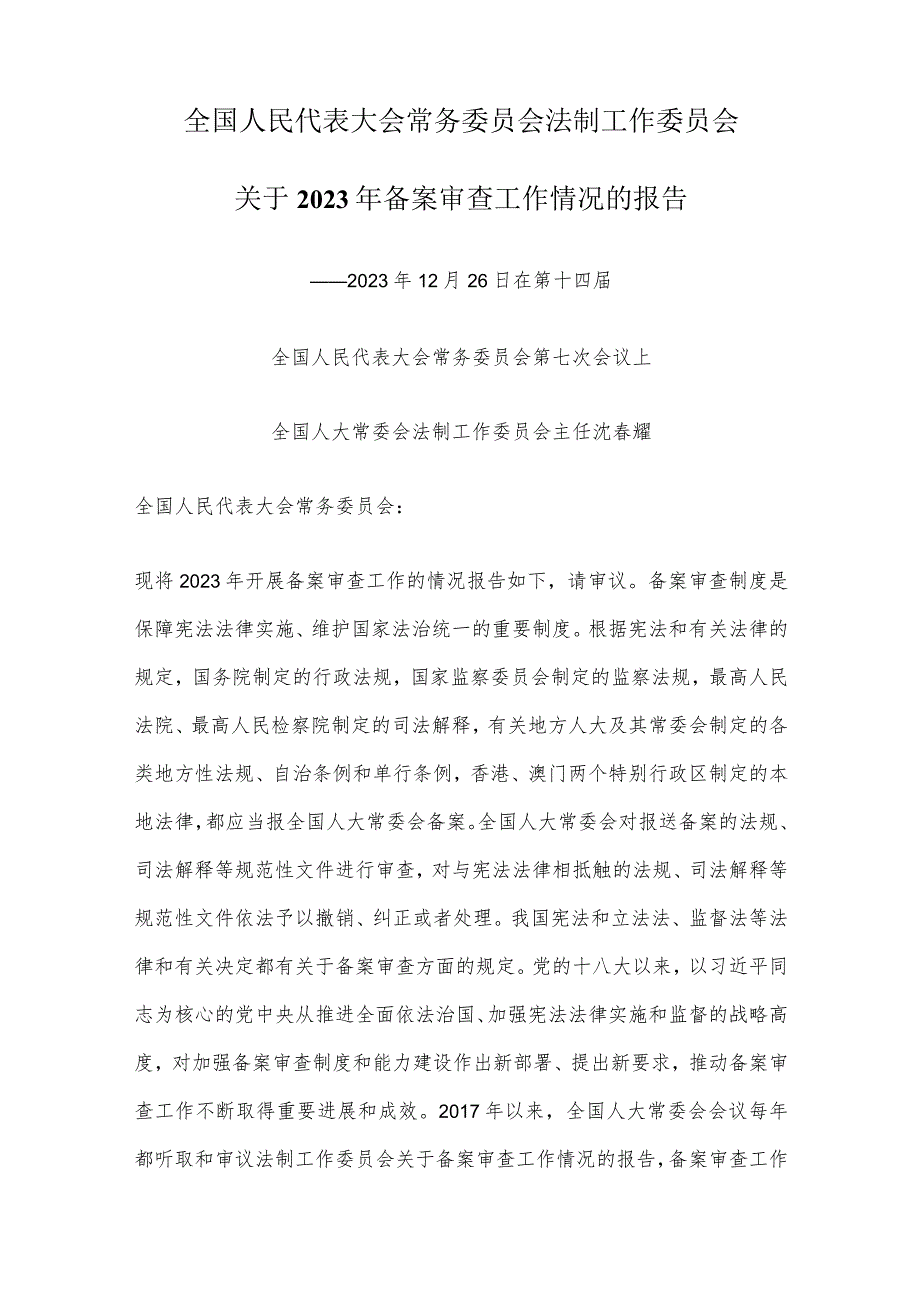 全国人民代表大会常务委员会法制工作委员会

关于2023年备案审查工作情况的报告

——2023年12月26日在第十四届

全国人民代表大会常务委员会第七次会议上

全国人大常委会法制工作委员会主任沈春耀

全国人民代表大会常务委员会：

现将2023年开展备案审查工作的情况报告如下，请审议。备案审查制度是保障宪法法律实施、维护国家法治统一的重要制度。根据宪法和有关法律的规定，国务院制定的行政法规，国家监察委员会制定的监察法规，最高人民法院、最高人民检察院制定的司法解释，有关地方人大及其常委会制定的各类地方性法规、自治条例和单行条例，香港、澳门两个特别行政区制定的本地法律，都应当报全国人大常委会备案。全国人大常委会对报送备案的法规、司法解释等规范性文件进行审查，对与宪法法律相抵触的法规、司法解释等规范性文件依法予以撤销、纠正或者处理。我国宪法和立法法、监督法等法律和有关决定都有关于备案审查方面的规定。党的十八大以来，以习近平同志为核心的党中央从推进全面依法治国、加强宪法法律实施和监督的战略高度，对加强备案审查制度和能力建设作出新部署、提出新要求，推动备案审查工作不断取得重要进展和成效。2017年以来，全国人大常委会会议每年都听取和审议法制工作委员会关于备案审查工作情况的报告，备案审查工作